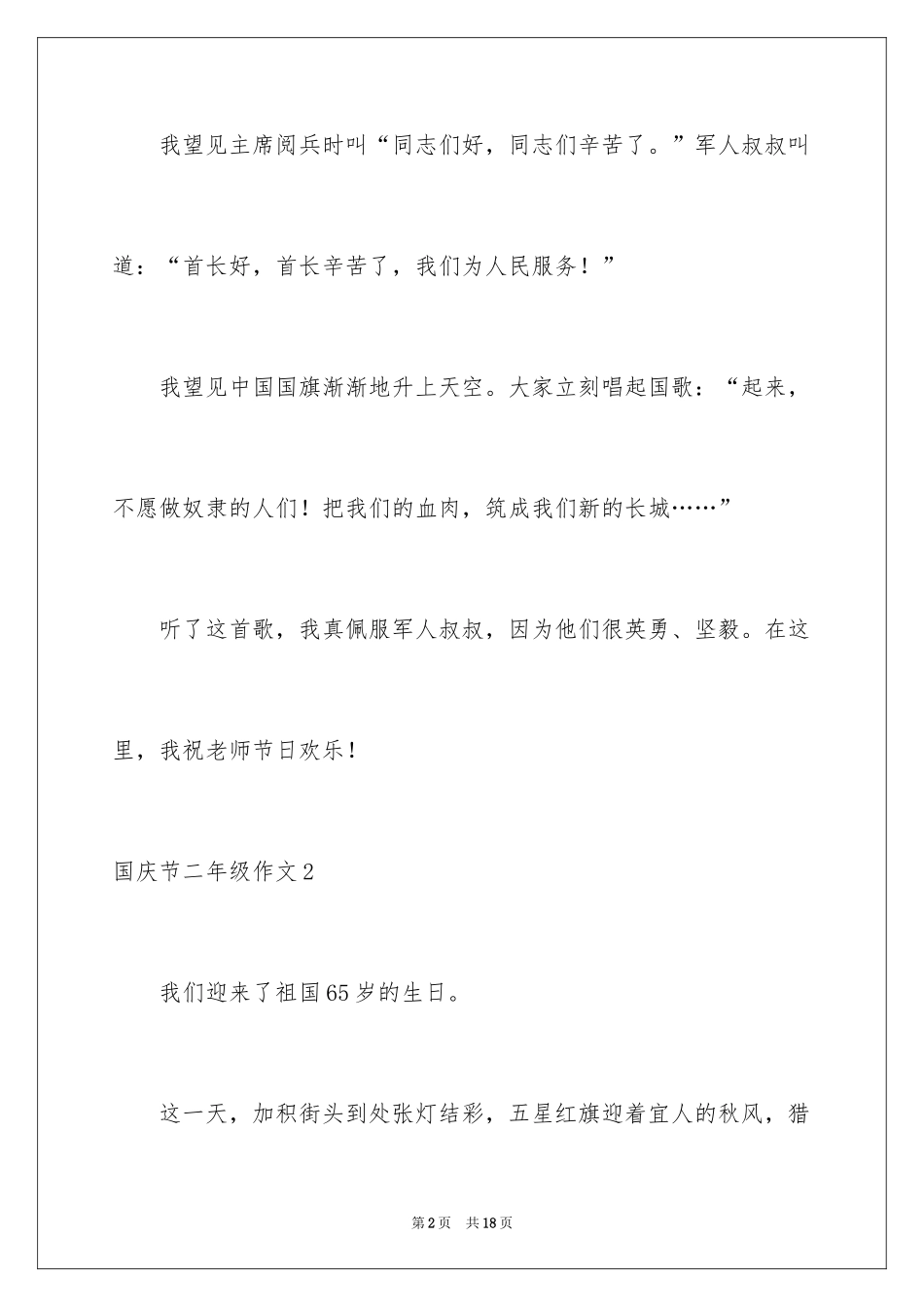 我望见主席阅兵时叫“同志们好，同志们辛苦了。”军人叔叔叫道：“首长好，首长辛苦了，我们为人民服务！”

我望见中国国旗渐渐地升上天空。大家立刻唱起国歌：“起来，不愿做奴隶的人们！把我们的血肉，筑成我们新的长城……”

听了这首歌，我真佩服军人叔叔，因为他们很英勇、坚毅。在这里，我祝老师节日欢乐！

国庆节二年级作文2

我们迎来了祖国65岁的生日。

这一天，加积街头到处张灯结彩，五星红旗迎着宜人的秋风，猎

第2页　共18页